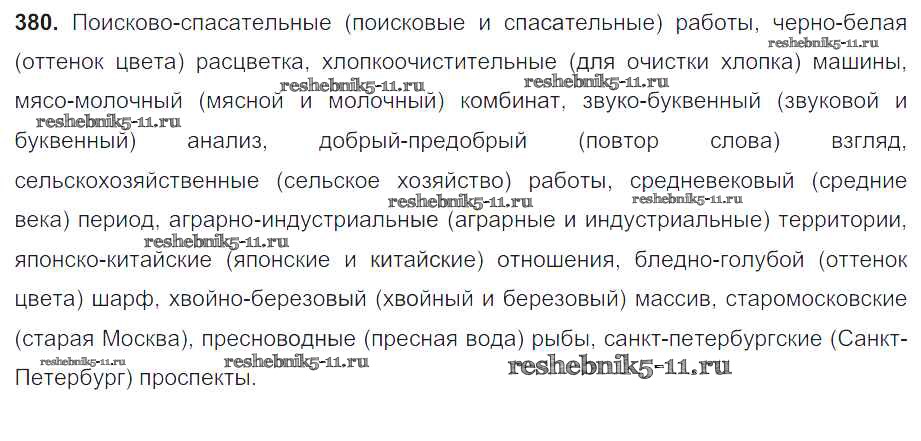 380. Поисково-спасательные (поисковые и спасательные) работы, черно-белая (оттенок цвета) расцветка, хлопкоочистительные (для очистки хлопка) машины, мясо-молочный (мясной и молочный) комбинат, звуко-буквенный (звуковой и буквенный) анализ, добрый-предобрый (повтор слова) взгляд, сельскохозяйственные (сельское хозяйство) работы, средневековый (средние века) период, аграрно-индустриальные (аграрные и индустриальные) территории, японско-китайские (японские и китайские) отношения, бледно-голубой (оттенок цвета) шарф, хвойно-березовый (хвойный и березовый) массив, старомосковские (старая Москва), пресноводные (пресная вода) рыбы, санкт-петербургские (Санкт-Петербург) проспекты.

reshebnik5-11.ru